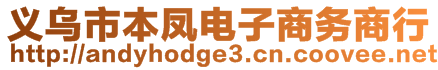 义乌市本凤电子商务商行
http://andyhodge3.cn.coovee.net